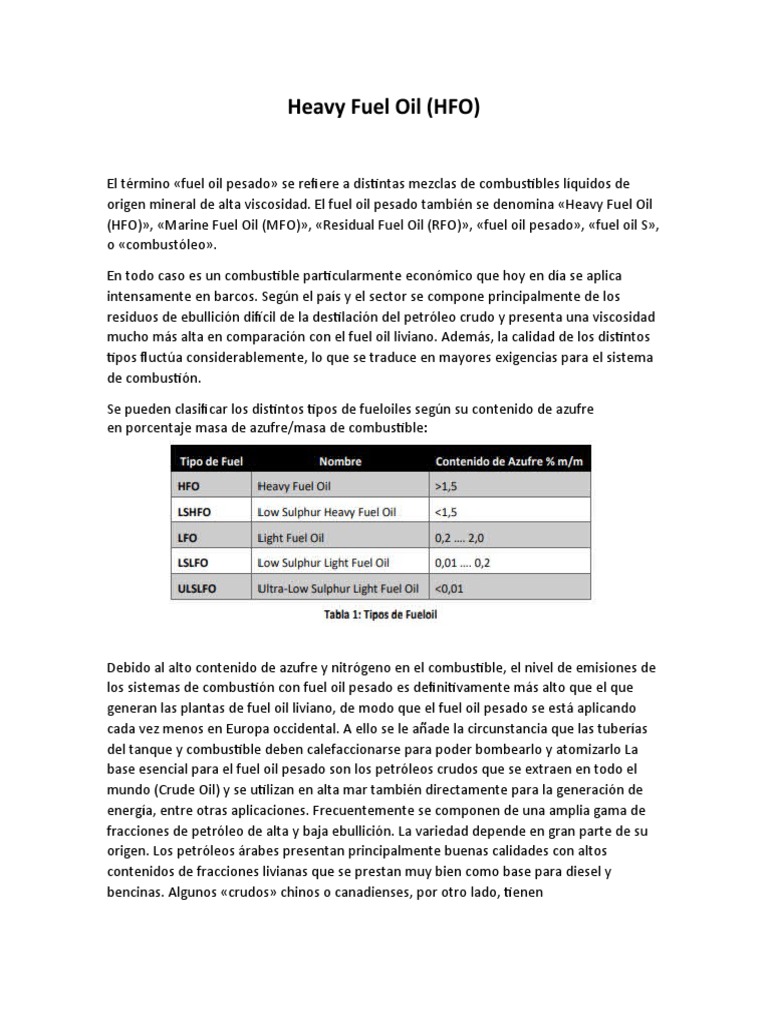 Heavy Fuel Oil (HFO)

El término «fuel oil pesado» se refiere a distintas mezclas de combustibles líquidos de origen mineral de alta viscosidad. El fuel oil pesado también se denomina «Heavy Fuel Oil (HFO)», «Marine Fuel Oil (MFO)», «Residual Fuel Oil (RFO)», «fuel oil pesado», «fuel oil S», o «combustóleo».

En todo caso es un combustible particularmente económico que hoy en día se aplica intensamente en barcos. Según el país y el sector se compone principalmente de los residuos de ebullición difícil de la destilación del petróleo crudo y presenta una viscosidad mucho más alta en comparación con el fuel oil liviano. Además, la calidad de los distintos tipos fluctúa considerablemente, lo que se traduce en mayores exigencias para el sistema de combustión.

Se pueden clasificar los distintos tipos de fueloiles según su contenido de azufre en porcentaje masa de azufre/masa de combustible:

| Tipo de Fuel | Nombre | Contenido de Azufre % m/m |
|---|---|---|
| HFO | Heavy Fuel Oil | >1,5 |
| LSHFO | Low Sulphur Heavy Fuel Oil | <1,5 |
| LFO | Light Fuel Oil | 0,2 .... 2,0 |
| LSLFO | Low Sulphur Light Fuel Oil | 0,01 .... 0,2 |
| ULSLFO | Ultra-Low Sulphur Light Fuel Oil | <0,01 |

Tabla 1: Tipos de Fueloil

Debido al alto contenido de azufre y nitrógeno en el combustible, el nivel de emisiones de los sistemas de combustión con fuel oil pesado es definitivamente más alto que el que generan las plantas de fuel oil liviano, de modo que el fuel oil pesado se está aplicando cada vez menos en Europa occidental. A ello se le añade la circunstancia que las tuberías del tanque y combustible deben calefaccionarse para poder bombearlo y atomizarlo La base esencial para el fuel oil pesado son los petróleos crudos que se extraen en todo el mundo (Crude Oil) y se utilizan en alta mar también directamente para la generación de energía, entre otras aplicaciones. Frecuentemente se componen de una amplia gama de fracciones de petróleo de alta y baja ebullición. La variedad depende en gran parte de su origen. Los petróleos árabes presentan principalmente buenas calidades con altos contenidos de fracciones livianas que se prestan muy bien como base para diesel y bencinas. Algunos «crudos» chinos o canadienses, por otro lado, tienen